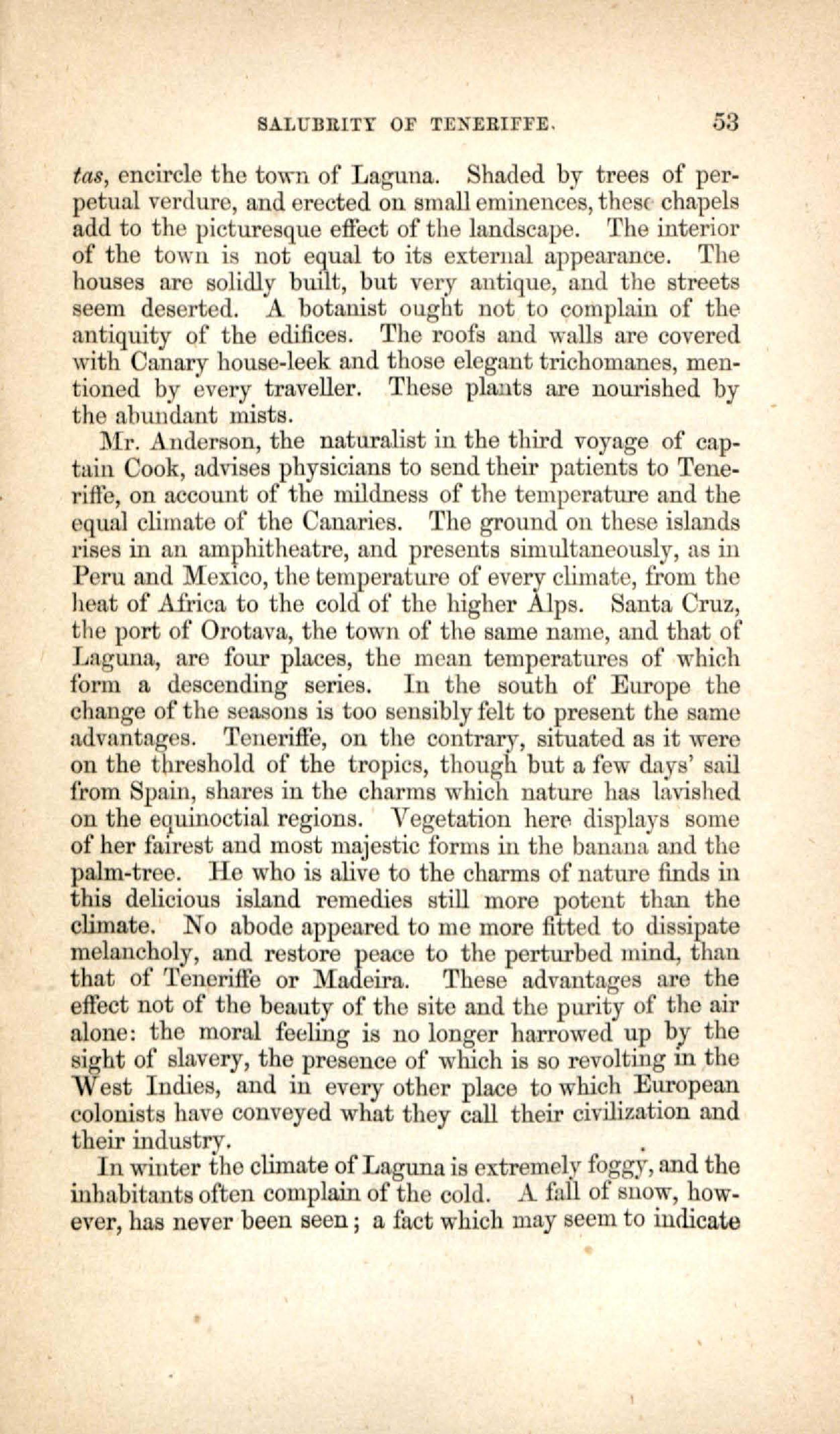 SALUBRITY OF TENERIFFE. 53

tas, encircle the town of Laguna. Shaded by trees of perpetual verdure, and erected on small eminences, these chapels add to the picturesque effect of the landscape. The interior of the town is not equal to its external appearance. The houses are solidly built, but very antique, and the streets seem deserted. A botanist ought not to complain of the antiquity of the edifices. The roofs and walls are covered with Canary house-leek and those elegant trichomanes, mentioned by every traveller. These plants are nourished by the abundant mists.

Mr. Anderson, the naturalist in the third voyage of captain Cook, advises physicians to send their patients to Teneriffe, on account of the mildness of the temperature and the equal climate of the Canaries. The ground on these islands rises in an amphitheatre, and presents simultaneously, as in Peru and Mexico, the temperature of every climate, from the heat of Africa to the cold of the higher Alps. Santa Cruz, the port of Orotava, the town of the same name, and that of Laguna, are four places, the mean temperatures of which form a descending series. In the south of Europe the change of the seasons is too sensibly felt to present the same advantages. Teneriffe, on the contrary, situated as it were on the threshold of the tropics, though but a few days' sail from Spain, shares in the charms which nature has lavished on the equinoctial regions. Vegetation here displays some of her fairest and most majestic forms in the banana and the palm-tree. He who is alive to the charms of nature finds in this delicious island remedies still more potent than the climate. No abode appeared to me more fitted to dissipate melancholy, and restore peace to the perturbed mind, than that of Teneriffe or Madeira. These advantages are the effect not of the beauty of the site and the purity of the air alone: the moral feeling is no longer harrowed up by the sight of slavery, the presence of which is so revolting in the West Indies, and in every other place to which European colonists have conveyed what they call their civilization and their industry.

In winter the climate of Laguna is extremely foggy, and the inhabitants often complain of the cold. A fall of snow, however, has never been seen; a fact which may seem to indicate